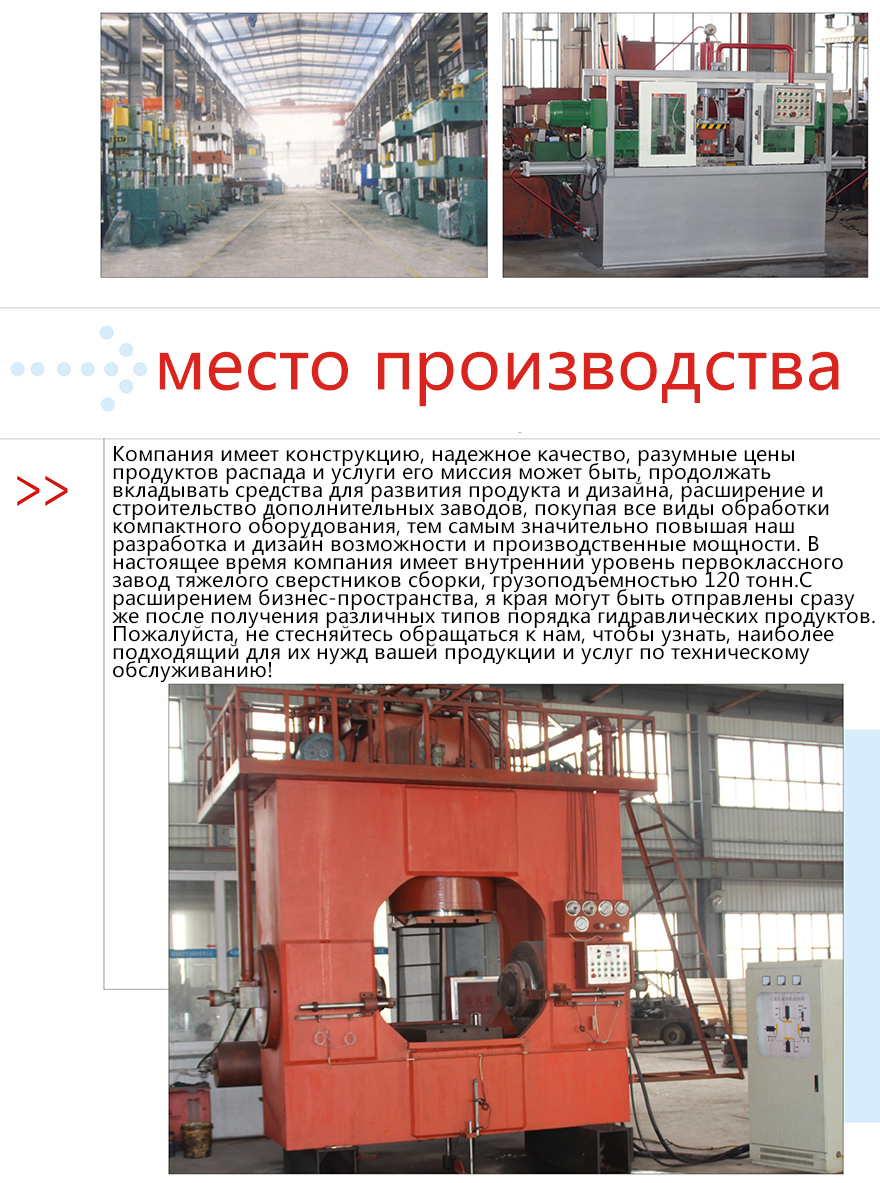 место производства

>>

Компания имеет конструкцию, надежное качество, разумные цены продуктов распада и услуги его миссия может быть, продолжать вкладывать средства для развития продукта и дизайна, расширение и строительство дополнительных заводов, покупая все виды обработки компактного оборудования, тем самым значительно повышая наш разработка и дизайн возможности и производственные мощности. В настоящее время компания имеет внутренний уровень первоклассного завод тяжелого сверстников сборки, грузоподъемностью 120 тонн.С расширением бизнес-пространства, я края могут быть отправлены сразу же после получения различных типов порядка гидравлических продуктов. Пожалуйста, не стесняйтесь обращаться к нам, чтобы узнать, наиболее подходящий для их нужд вашей продукции и услуг по техническому обслуживанию!